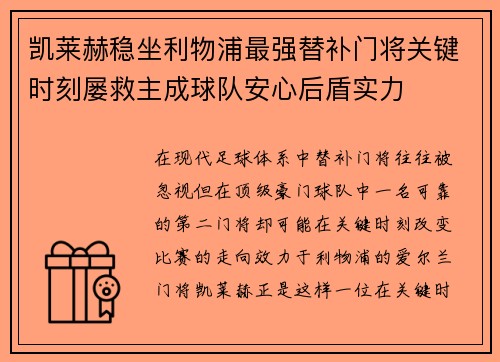 凯莱赫稳坐利物浦最强替补门将关键时刻屡救主成球队安心后盾实力

在现代足球体系中替补门将往往被忽视但在顶级豪门球队中一名可靠的第二门将却可能在关键时刻改变比赛的走向效力于利物浦的爱尔兰门将凯莱赫正是这样一位在关键时